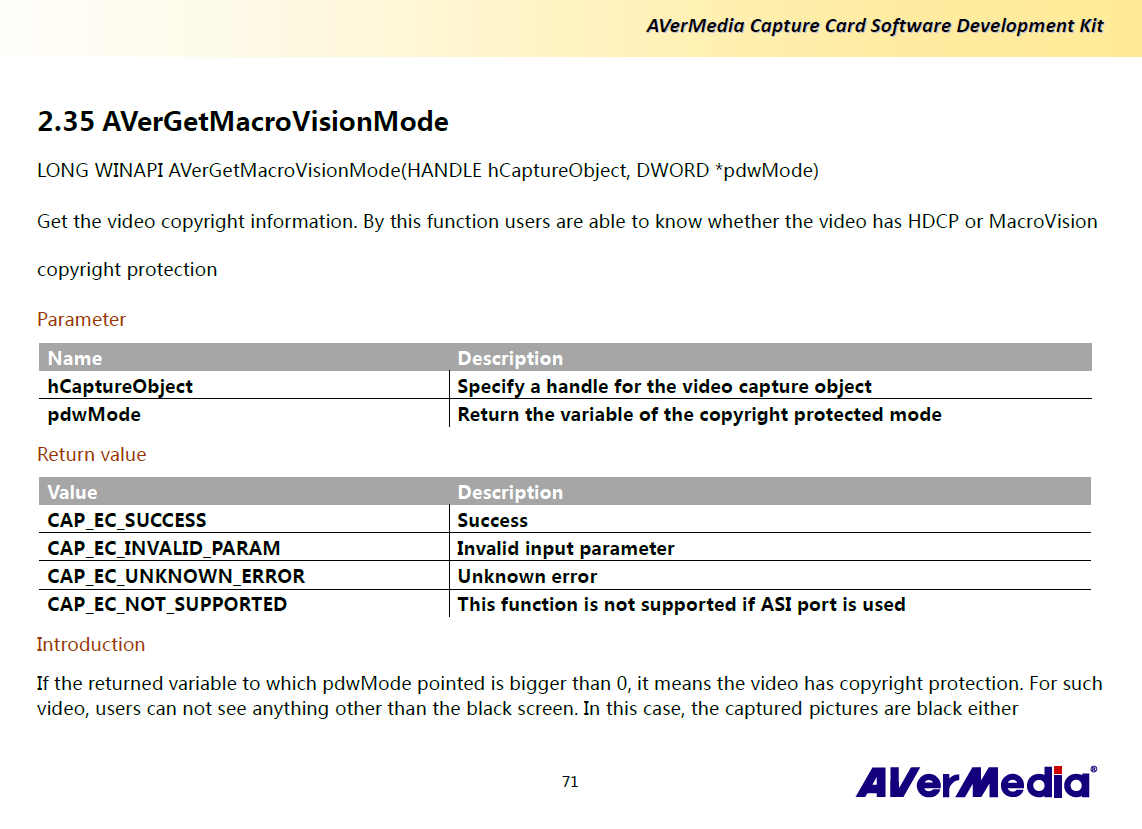 AVerMedia Capture Card Software Development Kit

2.35 AVerGetMacroVisionMode

LONG WINAPI AVerGetMacroVisionMode(HANDLE hCaptureObject, DWORD *pdwMode)

Get the video copyright information. By this function users are able to know whether the video has HDCP or MacroVision copyright protection

Parameter

| Name | Description |
|---|---|
| hCaptureObject | Specify a handle for the video capture object |
| pdwMode | Return the variable of the copyright protected mode |

Return value

| Value | Description |
|---|---|
| CAP_EC_SUCCESS | Success |
| CAP_EC_INVALID_PARAM | Invalid input parameter |
| CAP_EC_UNKNOWN_ERROR | Unknown error |
| CAP_EC_NOT_SUPPORTED | This function is not supported if ASI port is used |

Introduction

If the returned variable to which pdwMode pointed is bigger than 0, it means the video has copyright protection. For such video, users can not see anything other than the black screen. In this case, the captured pictures are black either

71

AVerMedia®